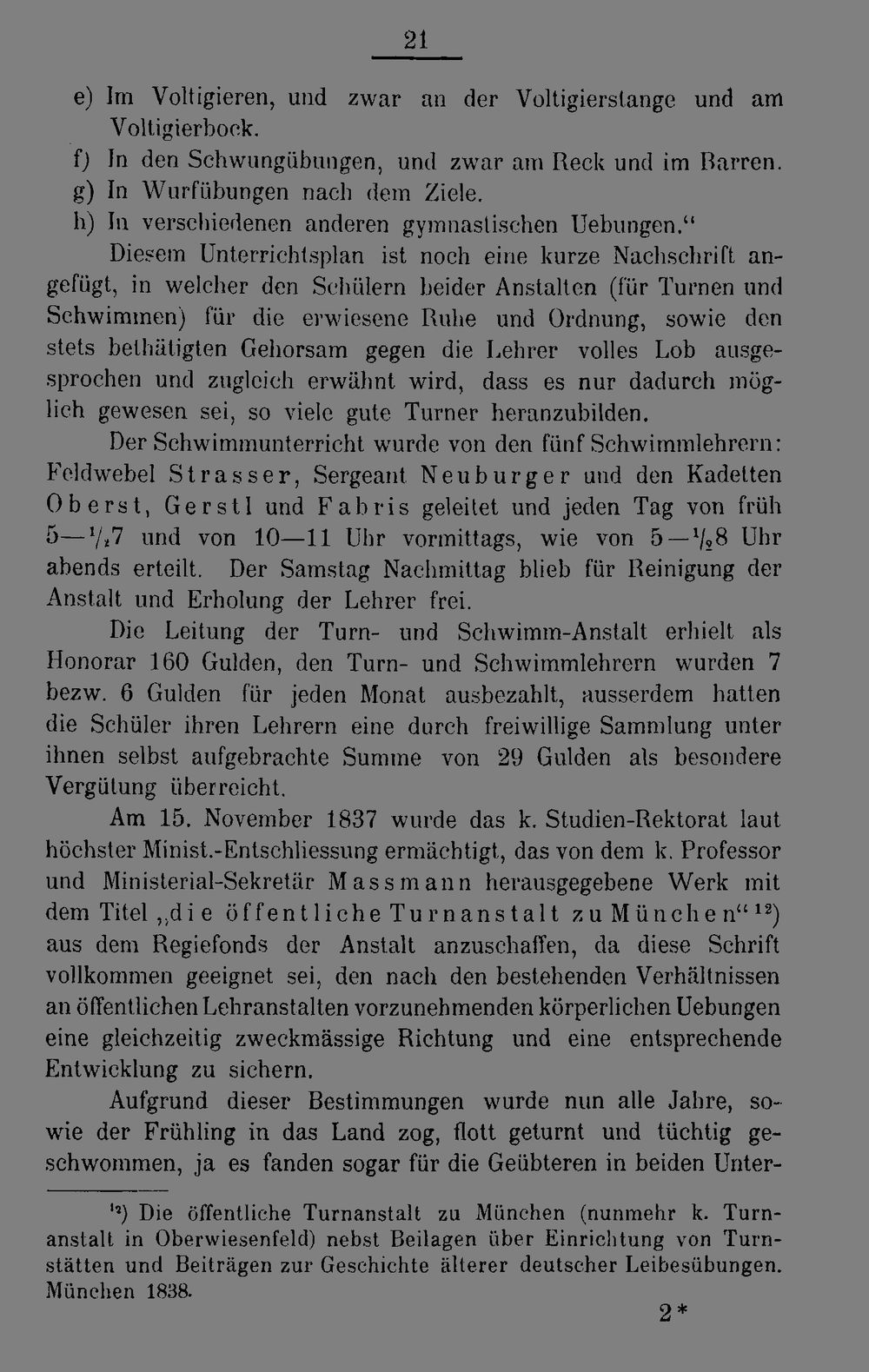 21

e) Im Voltigieren, und zwar an der Voltigierstange und am Voltigierbock.
f) In den Schwungübungen, und zwar am Reck und im Barren.
g) In Wurfübungen nach dem Ziele.
h) In verschiedenen anderen gymnastischen Uebungen."

Diesem Unterrichtsplan ist noch eine kurze Nachschrift angefügt, in welcher den Schülern beider Anstalten (für Turnen und Schwimmen) für die erwiesene Ruhe und Ordnung, sowie den stets bethätigten Gehorsam gegen die Lehrer volles Lob ausgesprochen und zugleich erwähnt wird, dass es nur dadurch möglich gewesen sei, so viele gute Turner heranzubilden.

Der Schwimmunterricht wurde von den fünf Schwimmlehrern: Feldwebel Strasser, Sergeant Neuburger und den Kadetten Oberst, Gerstl und Fabris geleitet und jeden Tag von früh 5—$\frac{1}{2}$7 und von 10—11 Uhr vormittags, wie von 5—$\frac{1}{2}$8 Uhr abends erteilt. Der Samstag Nachmittag blieb für Reinigung der Anstalt und Erholung der Lehrer frei.

Die Leitung der Turn- und Schwimm-Anstalt erhielt als Honorar 160 Gulden, den Turn- und Schwimmlehrern wurden 7 bezw. 6 Gulden für jeden Monat ausbezahlt, ausserdem hatten die Schüler ihren Lehrern eine durch freiwillige Sammlung unter ihnen selbst aufgebrachte Summe von 29 Gulden als besondere Vergütung überreicht.

Am 15. November 1837 wurde das k. Studien-Rektorat laut höchster Minist.-Entschliessung ermächtigt, das von dem k. Professor und Ministerial-Sekretär Massmann herausgegebene Werk mit dem Titel „die öffentliche Turnanstalt zu München"$^{12}$) aus dem Regiefonds der Anstalt anzuschaffen, da diese Schrift vollkommen geeignet sei, den nach den bestehenden Verhältnissen an öffentlichen Lehranstalten vorzunehmenden körperlichen Uebungen eine gleichzeitig zweckmässige Richtung und eine entsprechende Entwicklung zu sichern.

Aufgrund dieser Bestimmungen wurde nun alle Jahre, sowie der Frühling in das Land zog, flott geturnt und tüchtig geschwommen, ja es fanden sogar für die Geübteren in beiden Unter-

$^{12}$) Die öffentliche Turnanstalt zu München (nunmehr k. Turnanstalt in Oberwiesenfeld) nebst Beilagen über Einrichtung von Turnstätten und Beiträgen zur Geschichte älterer deutscher Leibesübungen. München 1838.

2*